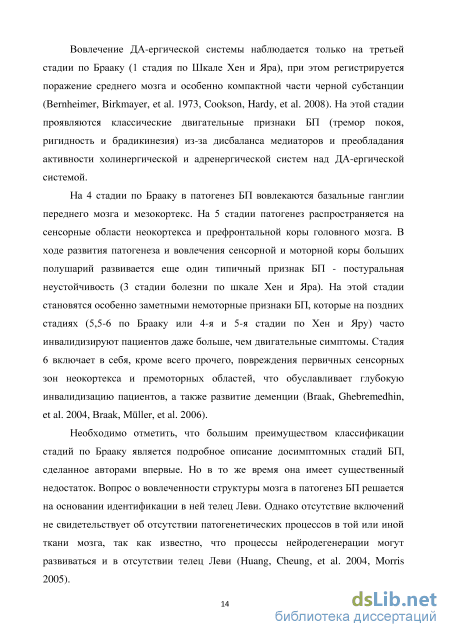 Вовлечение ДА-ергической системы наблюдается только на третьей стадии по Брааку (1 стадия по Шкале Хен и Яра), при этом регистрируется поражение среднего мозга и особенно компактной части черной субстанции (Bernheimer, Birkmayer, et al. 1973, Cookson, Hardy, et al. 2008). На этой стадии проявляются классические двигательные признаки БП (тремор покоя, ригидность и брадикинезия) из-за дисбаланса медиаторов и преобладания активности холинергической и адренергической систем над ДА-ергической системой.

На 4 стадии по Брааку в патогенез БП вовлекаются базальные ганглии переднего мозга и мезокортекс. На 5 стадии патогенез распространяется на сенсорные области неокортекса и префронтальной коры головного мозга. В ходе развития патогенеза и вовлечения сенсорной и моторной коры больших полушарий развивается еще один типичный признак БП - постуральная неустойчивость (3 стадии болезни по шкале Хен и Яра). На этой стадии становятся особенно заметными немоторные признаки БП, которые на поздних стадиях (5,5-6 по Брааку или 4-я и 5-я стадии по Хен и Яру) часто инвалидизируют пациентов даже больше, чем двигательные симптомы. Стадия 6 включает в себя, кроме всего прочего, повреждения первичных сенсорных зон неокортекса и премоторных областей, что обуславливает глубокую инвалидизацию пациентов, а также развитие деменции (Braak, Ghebremedhin, et al. 2004, Braak, Müller, et al. 2006).

Необходимо отметить, что большим преимуществом классификации стадий по Брааку является подробное описание досимптомных стадий БП, сделанное авторами впервые. Но в то же время она имеет существенный недостаток. Вопрос о вовлеченности структуры мозга в патогенез БП решается на основании идентификации в ней телец Леви. Однако отсутствие включений не свидетельствует об отсутствии патогенетических процессов в той или иной ткани мозга, так как известно, что процессы нейродегенерации могут развиваться и в отсутствии телец Леви (Huang, Cheung, et al. 2004, Morris 2005).

14

dsLib.net
библиотека диссертаций